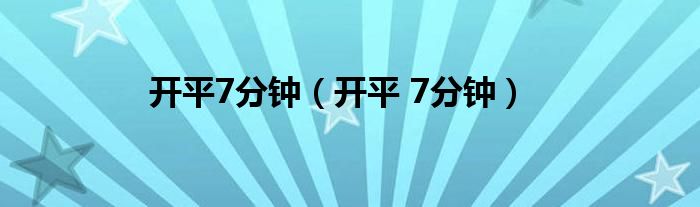 开平7分钟（开平 7分钟）